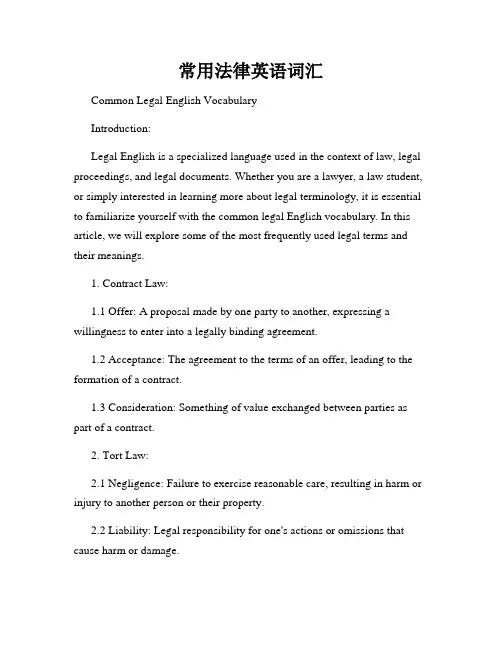 常用法律英语词汇

Common Legal English Vocabulary

Introduction:

Legal English is a specialized language used in the context of law, legal proceedings, and legal documents. Whether you are a lawyer, a law student, or simply interested in learning more about legal terminology, it is essential to familiarize yourself with the common legal English vocabulary. In this article, we will explore some of the most frequently used legal terms and their meanings.

1. Contract Law:

1.1 Offer: A proposal made by one party to another, expressing a willingness to enter into a legally binding agreement.

1.2 Acceptance: The agreement to the terms of an offer, leading to the formation of a contract.

1.3 Consideration: Something of value exchanged between parties as part of a contract.

2. Tort Law:

2.1 Negligence: Failure to exercise reasonable care, resulting in harm or injury to another person or their property.

2.2 Liability: Legal responsibility for one's actions or omissions that cause harm or damage.